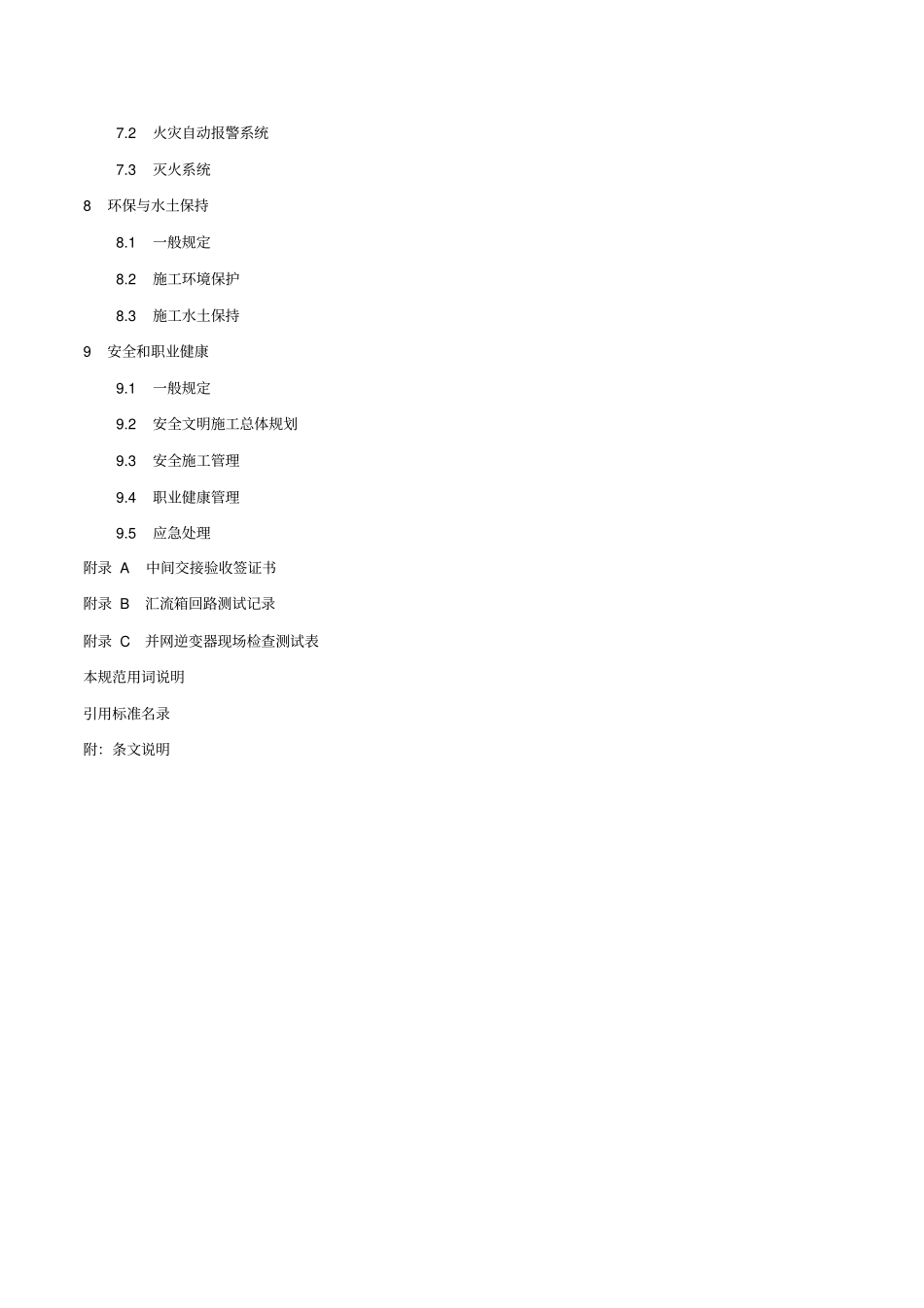 7.2　火灾自动报警系统

7.3　灭火系统

8　环保与水土保持

8.1　一般规定

8.2　施工环境保护

8.3　施工水土保持

9　安全和职业健康

9.1　一般规定

9.2　安全文明施工总体规划

9.3　安全施工管理

9.4　职业健康管理

9.5　应急处理

附录 A　中间交接验收签证书

附录 B　汇流箱回路测试记录

附录 C　并网逆变器现场检查测试表

本规范用词说明

引用标准名录

附：条文说明